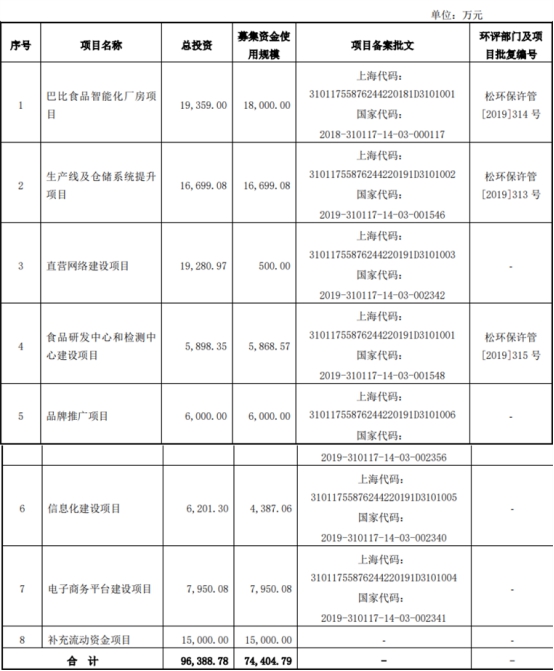 单位：万元

| 序号 | 项目名称 | 总投资 | 募集资金使用规模 | 项目备案批文 | 环评部门及项目批复编号 |
|---|---|---|---|---|---|
| 1 | 巴比食品智能化厂房项目 | 19,359.00 | 18,000.00 | 上海代码：31011755876244220181D3101001 国家代码：2018-310117-14-03-000117 | 松环保许管[2019]314 号 |
| 2 | 生产线及仓储系统提升项目 | 16,699.08 | 16,699.08 | 上海代码：31011755876244220191D3101002 国家代码：2019-310117-14-03-001546 | 松环保许管[2019]313 号 |
| 3 | 直营网络建设项目 | 19,280.97 | 500.00 | 上海代码：31011755876244220191D3101003 国家代码：2019-310117-14-03-002342 | - |
| 4 | 食品研发中心和检测中心建设项目 | 5,898.35 | 5,868.57 | 上海代码：31011755876244220191D3101001 国家代码：2019-310117-14-03-001548 | 松环保许管[2019]315 号 |
| 5 | 品牌推广项目 | 6,000.00 | 6,000.00 | 上海代码：31011755876244220191D3101006 国家代码：2019-310117-14-03-002356 | - |
| 6 | 信息化建设项目 | 6,201.30 | 4,387.06 | 上海代码：31011755876244220191D3101005 国家代码：2019-310117-14-03-002340 | - |
| 7 | 电子商务平台建设项目 | 7,950.08 | 7,950.08 | 上海代码：31011755876244220191D3101004 国家代码：2019-310117-14-03-002341 | - |
| 8 | 补充流动资金项目 | 15,000.00 | 15,000.00 | - | - |
| 合 计 | | 96,388.78 | 74,404.79 | - | - |